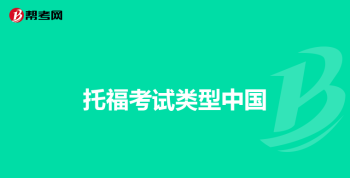 帮考网

托福考试类型中国